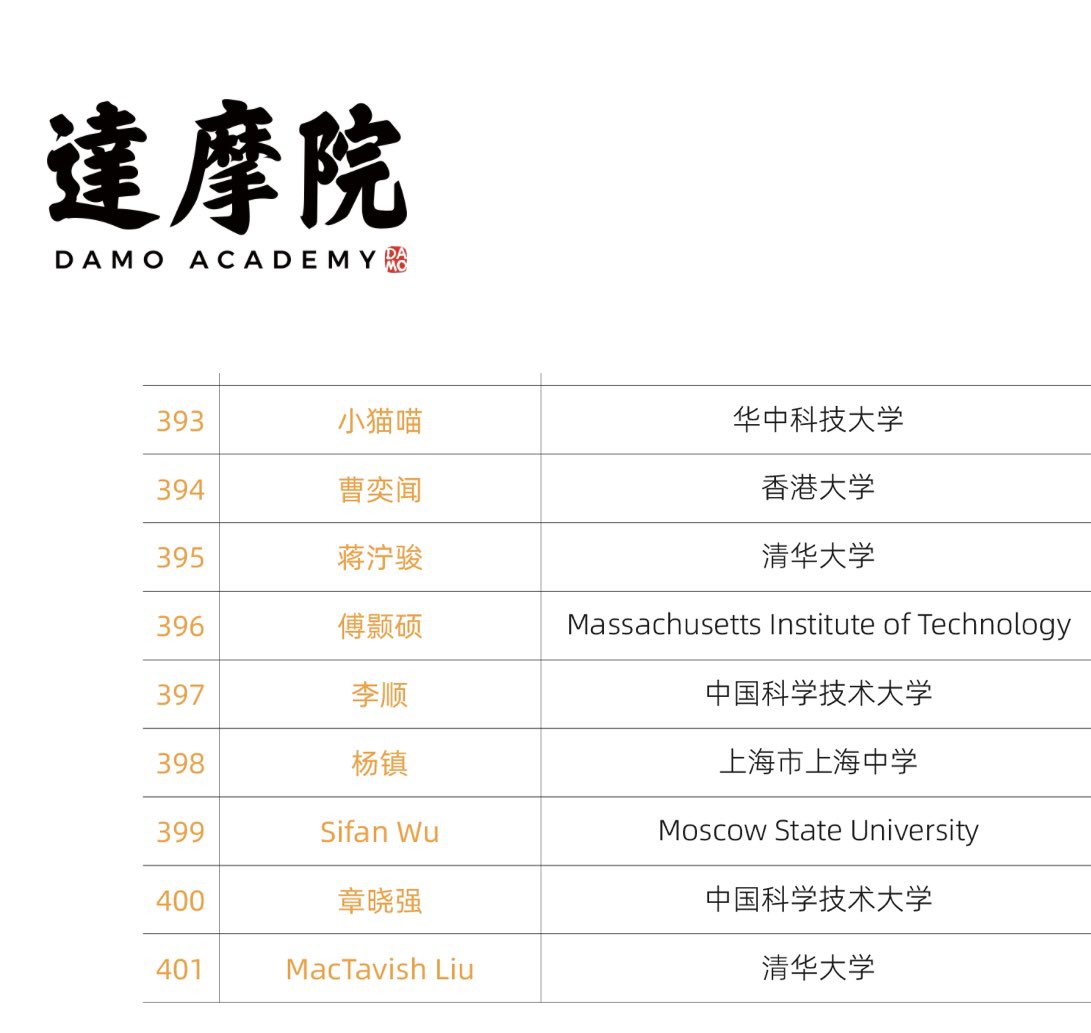 達摩院
DAMO ACADEMY

| 393 | 小猫喵 | 华中科技大学 |
|---|---|---|
| 394 | 曹奕闻 | 香港大学 |
| 395 | 蒋泞骏 | 清华大学 |
| 396 | 傅颢硕 | Massachusetts Institute of Technology |
| 397 | 李顺 | 中国科学技术大学 |
| 398 | 杨镇 | 上海市上海中学 |
| 399 | Sifan Wu | Moscow State University |
| 400 | 章晓强 | 中国科学技术大学 |
| 401 | MacTavish Liu | 清华大学 |